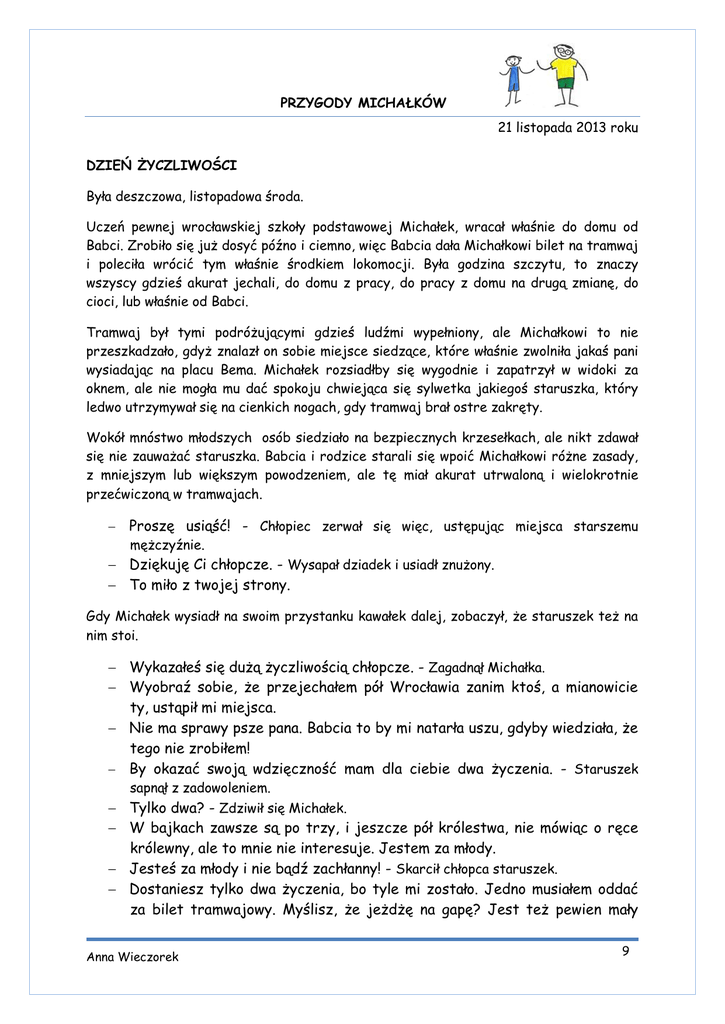 PRZYGODY MICHAŁKÓW

21 listopada 2013 roku

DZIEŃ ŻYCZLIWOŚCI

Była deszczowa, listopadowa środa.

Uczeń pewnej wrocławskiej szkoły podstawowej Michałek, wracał właśnie do domu od Babci. Zrobiło się już dosyć późno i ciemno, więc Babcia dała Michałkowi bilet na tramwaj i poleciła wrócić tym właśnie środkiem lokomocji. Była godzina szczytu, to znaczy wszyscy gdzieś akurat jechali, do domu z pracy, do pracy z domu na drugą zmianę, do cioci, lub właśnie od Babci.

Tramwaj był tymi podróżującymi gdzieś ludźmi wypełniony, ale Michałkowi to nie przeszkadzało, gdyż znalazł on sobie miejsce siedzące, które właśnie zwolniła jakaś pani wysiadając na placu Bema. Michałek rozsiadłby się wygodnie i zapatrzył w widoki za oknem, ale nie mogła mu dać spokoju chwiejąca się sylwetka jakiegoś staruszka, który ledwo utrzymywał się na cienkich nogach, gdy tramwaj brał ostre zakręty.

Wokół mnóstwo młodszych osób siedziało na bezpiecznych krzesełkach, ale nikt zdawał się nie zauważać staruszka. Babcia i rodzice starali się wpoić Michałkowi różne zasady, z mniejszym lub większym powodzeniem, ale tę miał akurat utrwaloną i wielokrotnie przećwiczoną w tramwajach.

– Proszę usiąść! - Chłopiec zerwał się więc, ustępując miejsca starszemu mężczyźnie.
– Dziękuję Ci chłopcze. - Wysapał dziadek i usiadł znużony.
– To miło z twojej strony.

Gdy Michałek wysiadł na swoim przystanku kawałek dalej, zobaczył, że staruszek też na nim stoi.

– Wykazałeś się dużą życzliwością chłopcze. - Zagadnął Michałka.
– Wyobraź sobie, że przejechałem pół Wrocławia zanim ktoś, a mianowicie ty, ustąpił mi miejsca.
– Nie ma sprawy psze pana. Babcia to by mi natarła uszu, gdyby wiedziała, że tego nie zrobiłem!
– By okazać swoją wdzięczność mam dla ciebie dwa życzenia. - Staruszek sapnął z zadowoleniem.
– Tylko dwa? - Zdziwił się Michałek.
– W bajkach zawsze są po trzy, i jeszcze pół królestwa, nie mówiąc o ręce królewny, ale to mnie nie interesuje. Jestem za młody.
– Jesteś za młody i nie bądź zachłanny! - Skarcił chłopca staruszek.
– Dostaniesz tylko dwa życzenia, bo tyle mi zostało. Jedno musiałem oddać za bilet tramwajowy. Myślisz, że jeżdżę na gapę? Jest też pewien mały

Anna Wieczorek

9